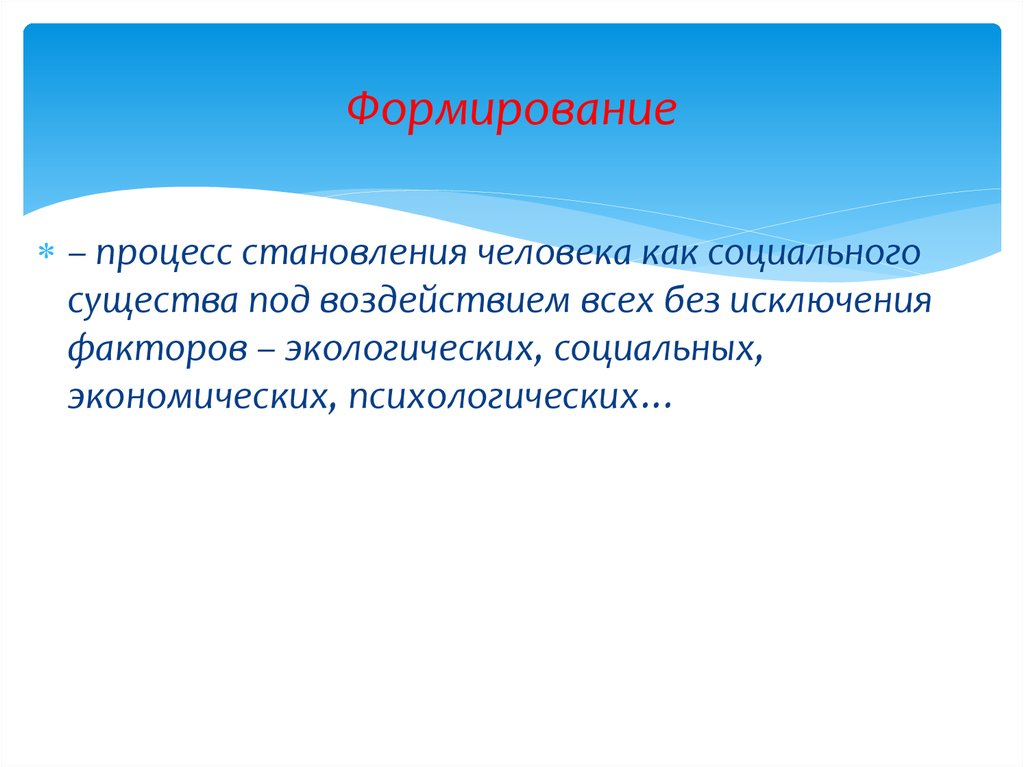 Формирование

– процесс становления человека как социального существа под воздействием всех без исключения факторов – экологических, социальных, экономических, психологических…